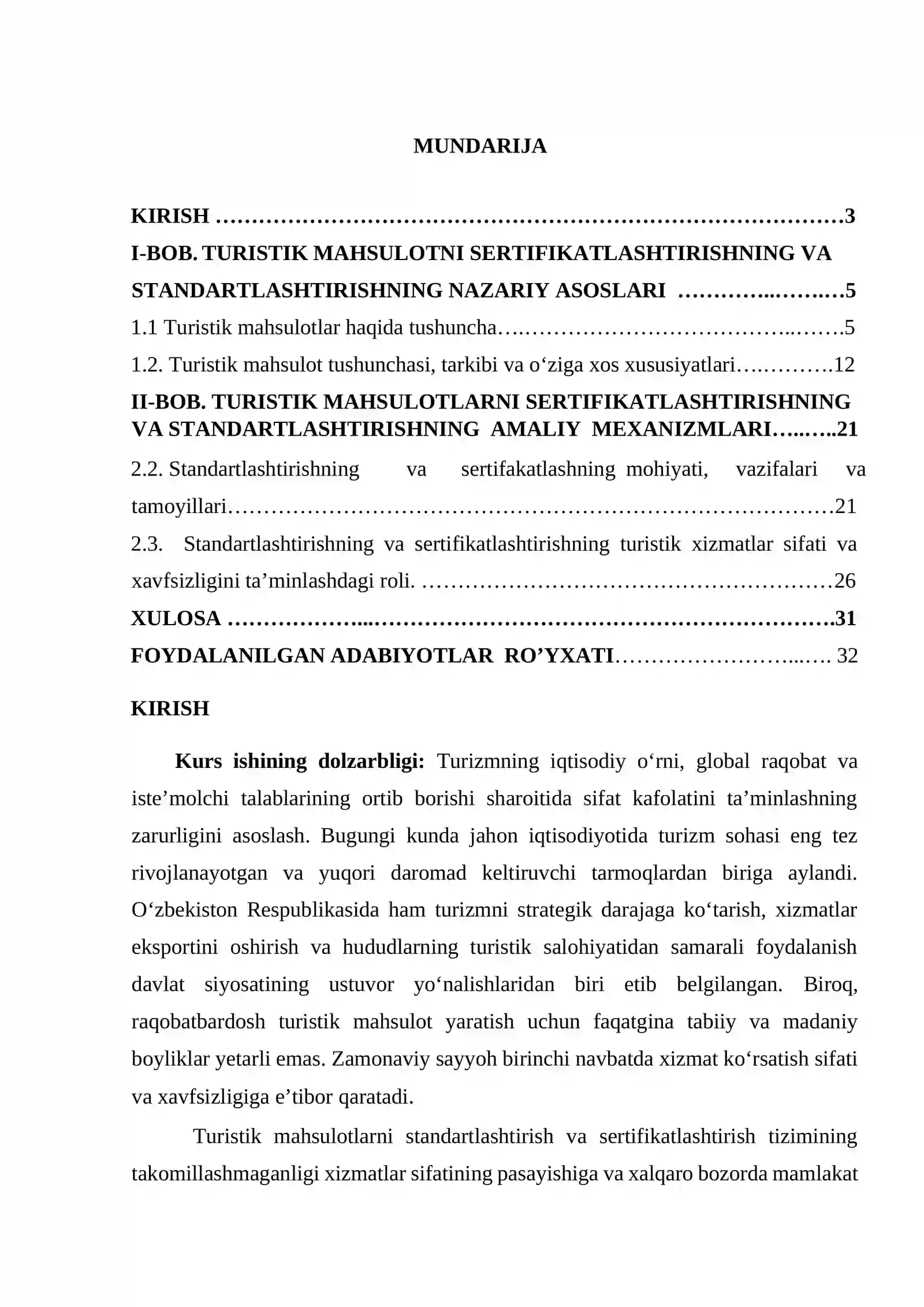 MUNDARIJA

KIRISH 3

I-BOB. TURISTIK MAHSULOTNI SERTIFIKATLASHTIRISHNING VA STANDARTLASHTIRISHNING NAZARIY ASOSLARI 5

1.1 Turistik mahsulotlar haqida tushuncha 5

1.2. Turistik mahsulot tushunchasi, tarkibi va o'ziga xos xususiyatlari 12

II-BOB. TURISTIK MAHSULOTLARNI SERTIFIKATLASHTIRISHNING VA STANDARTLASHTIRISHNING AMALIY MEXANIZMLARI 21

2.2. Standartlashtirishning va sertifakatlashning mohiyati, vazifalari va tamoyillari 21

2.3. Standartlashtirishning va sertifikatlashtirishning turistik xizmatlar sifati va xavfsizligini ta'minlashdagi roli. 26

XULOSA 31

FOYDALANILGAN ADABIYOTLAR RO'YXATI 32

KIRISH

Kurs ishining dolzarbligi: Turizmning iqtisodiy o'rni, global raqobat va iste'molchi talablarining ortib borishi sharoitida sifat kafolatini ta'minlashning zarurligini asoslash. Bugungi kunda jahon iqtisodiyotida turizm sohasi eng tez rivojlanayotgan va yuqori daromad keltiruvchi tarmoqlardan biriga aylandi. O'zbekiston Respublikasida ham turizmni strategik darajaga ko'tarish, xizmatlar eksportini oshirish va hududlarning turistik salohiyatidan samarali foydalanish davlat siyosatining ustuvor yo'nalishlaridan biri etib belgilangan. Biroq, raqobatbardosh turistik mahsulot yaratish uchun faqatgina tabiiy va madaniy boyliklar yetarli emas. Zamonaviy sayyoh birinchi navbatda xizmat ko'rsatish sifati va xavfsizligiga e'tibor qaratadi.

Turistik mahsulotlarni standartlashtirish va sertifikatlashtirish tizimining takomillashmaganligi xizmatlar sifatining pasayishiga va xalqaro bozorda mamlakat